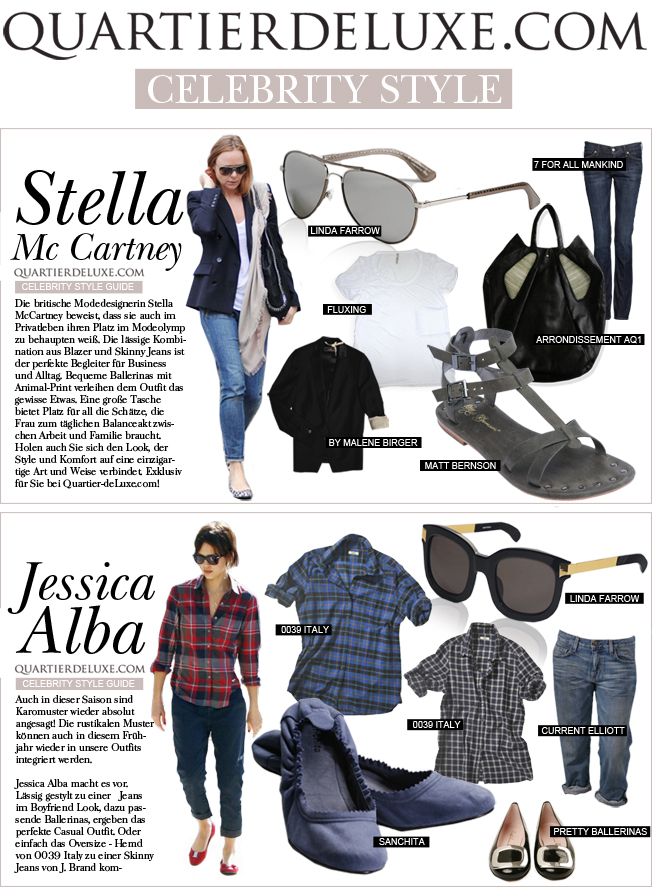 QUARTIERDELUXE.COM

CELEBRITY STYLE

Stella Mc Cartney

QUARTIERDELUXE.COM

CELEBRITY STYLE GUIDE

Die britische Modedesignerin Stella McCartney beweist, dass sie auch im Privatleben ihren Platz im Modeolymp zu behaupten weiß. Die lässige Kombination aus Blazer und Skinny Jeans ist der perfekte Begleiter für Business und Alltag. Bequeme Ballerinas mit Animal-Print verleihen dem Outfit das gewisse Etwas. Eine große Tasche bietet Platz für all die Schätze, die Frau zum täglichen Balanceakt zwischen Arbeit und Familie braucht. Holen auch Sie sich den Look, der Style und Komfort auf eine einzigartige Art und Weise verbindet. Exklusiv für Sie bei Quartier-deLuxe.com!

LINDA FARROW

7 FOR ALL MANKIND

FLUXING

ARRONDISSEMENT AQ1

BY MALENE BIRGER

MATT BERNSON

Jessica Alba

QUARTIERDELUXE.COM

CELEBRITY STYLE GUIDE

Auch in dieser Saison sind Karomuster wieder absolut angesagt! Die rustikalen Muster können auch in diesem Frühjahr wieder in unsere Outfits integriert werden.

Jessica Alba macht es vor. Lässig gestylt zu einer Jeans im Boyfriend Look, dazu passende Ballerinas, ergeben das perfekte Casual Outfit. Oder einfach das Oversize - Hemd von 0039 Italy zu einer Skinny Jeans von J. Brand kom-

0039 ITALY

LINDA FARROW

0039 ITALY

CURRENT ELLIOTT

SANCHITA

PRETTY BALLERINAS